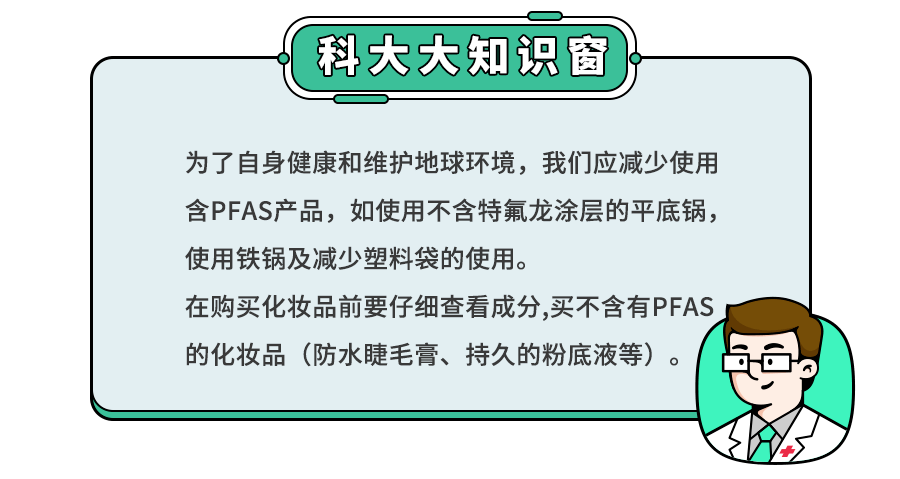 科大大知识窗

为了自身健康和维护地球环境，我们应减少使用含PFAS产品，如使用不含特氟龙涂层的平底锅，使用铁锅及减少塑料袋的使用。
在购买化妆品前要仔细查看成分,买不含有PFAS的化妆品（防水睫毛膏、持久的粉底液等）。